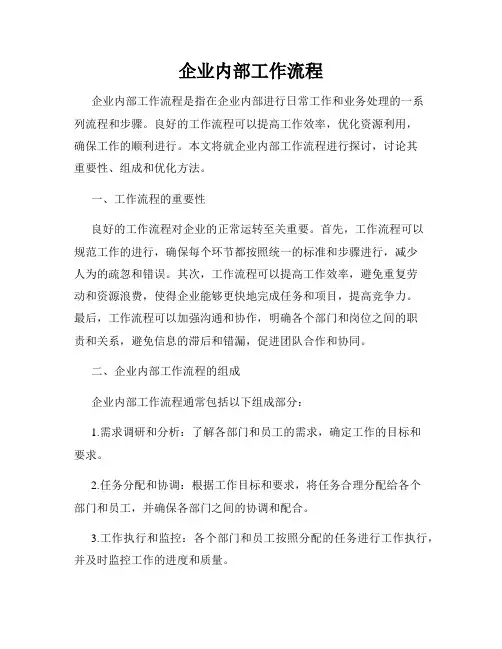 企业内部工作流程

企业内部工作流程是指在企业内部进行日常工作和业务处理的一系列流程和步骤。良好的工作流程可以提高工作效率，优化资源利用，确保工作的顺利进行。本文将就企业内部工作流程进行探讨，讨论其重要性、组成和优化方法。

一、工作流程的重要性

良好的工作流程对企业的正常运转至关重要。首先，工作流程可以规范工作的进行，确保每个环节都按照统一的标准和步骤进行，减少人为的疏忽和错误。其次，工作流程可以提高工作效率，避免重复劳动和资源浪费，使得企业能够更快地完成任务和项目，提高竞争力。最后，工作流程可以加强沟通和协作，明确各个部门和岗位之间的职责和关系，避免信息的滞后和错漏，促进团队合作和协同。

二、企业内部工作流程的组成

企业内部工作流程通常包括以下组成部分：

1.需求调研和分析：了解各部门和员工的需求，确定工作的目标和要求。

2.任务分配和协调：根据工作目标和要求，将任务合理分配给各个部门和员工，并确保各部门之间的协调和配合。

3.工作执行和监控：各个部门和员工按照分配的任务进行工作执行，并及时监控工作的进度和质量。